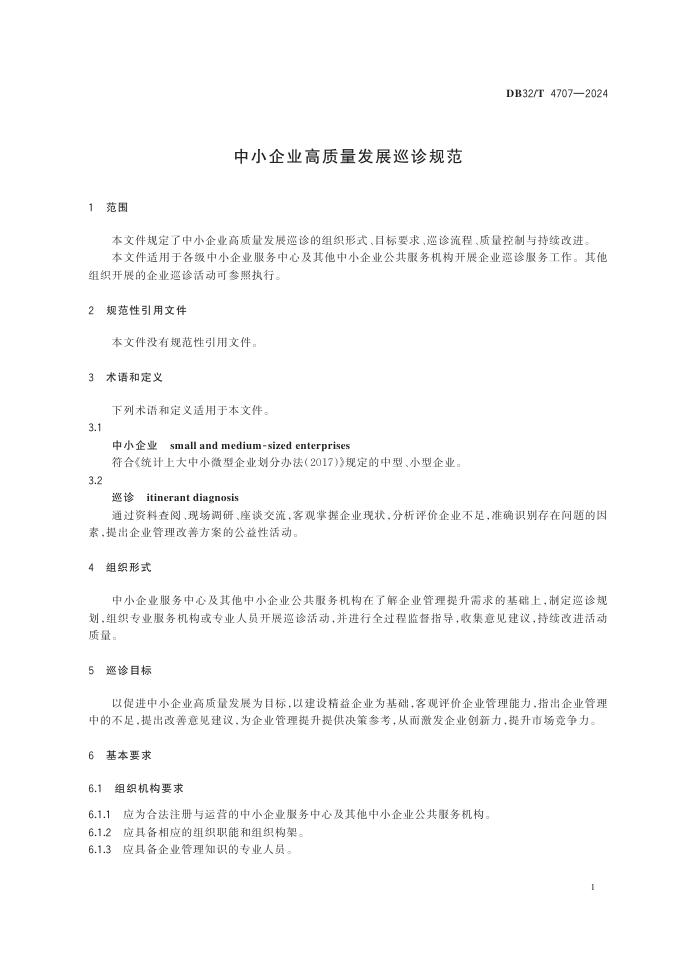 DB32/T 4707—2024

中小企业高质量发展巡诊规范

1 范围

本文件规定了中小企业高质量发展巡诊的组织形式、目标要求、巡诊流程、质量控制与持续改进。

本文件适用于各级中小企业服务中心及其他中小企业公共服务机构开展企业巡诊服务工作。其他组织开展的企业巡诊活动可参照执行。

2 规范性引用文件

本文件没有规范性引用文件。

3 术语和定义

下列术语和定义适用于本文件。

3.1

中小企业 small and medium-sized enterprises

符合《统计上大中小微型企业划分办法(2017)》规定的中型、小型企业。

3.2

巡诊 itinerant diagnosis

通过资料查阅、现场调研、座谈交流,客观掌握企业现状,分析评价企业不足,准确识别存在问题的因素,提出企业管理改善方案的公益性活动。

4 组织形式

中小企业服务中心及其他中小企业公共服务机构在了解企业管理提升需求的基础上,制定巡诊规划,组织专业服务机构或专业人员开展巡诊活动,并进行全过程监督指导,收集意见建议,持续改进活动质量。

5 巡诊目标

以促进中小企业高质量发展为目标,以建设精益企业为基础,客观评价企业管理能力,指出企业管理中的不足,提出改善意见建议,为企业管理提升提供决策参考,从而激发企业创新力,提升市场竞争力。

6 基本要求

6.1 组织机构要求

6.1.1 应为合法注册与运营的中小企业服务中心及其他中小企业公共服务机构。

6.1.2 应具备相应的组织职能和组织构架。

6.1.3 应具备企业管理知识的专业人员。

1